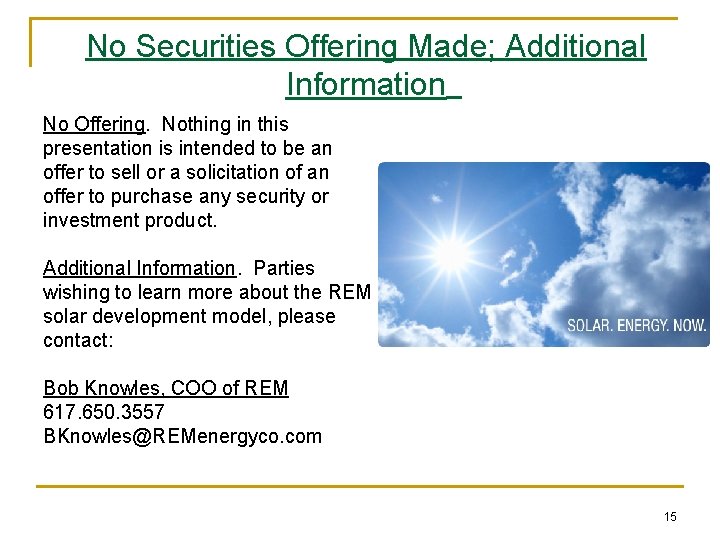 No Securities Offering Made; Additional Information

No Offering. Nothing in this presentation is intended to be an offer to sell or a solicitation of an offer to purchase any security or investment product.

Additional Information. Parties wishing to learn more about the REM solar development model, please contact:

Bob Knowles, COO of REM
617.650.3557
BKnowles@REMenergyco.com

SOLAR. ENERGY. NOW.

15